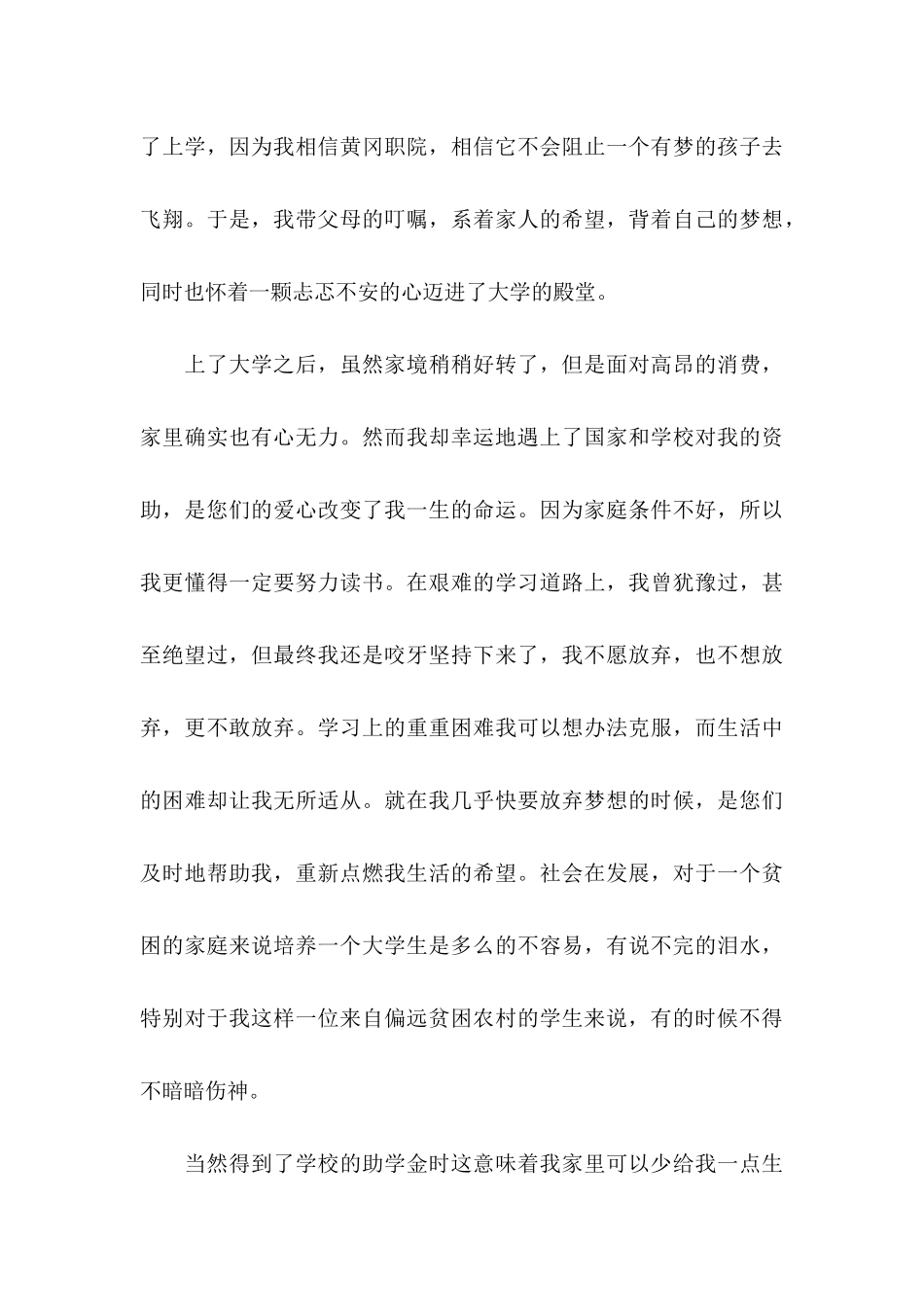 了上学，因为我相信黄冈职院，相信它不会阻止一个有梦的孩子去飞翔。于是，我带父母的叮嘱，系着家人的希望，背着自己的梦想，同时也怀着一颗忐忑不安的心迈进了大学的殿堂。

上了大学之后，虽然家境稍稍好转了，但是面对高昂的消费，家里确实也有心无力。然而我却幸运地遇上了国家和学校对我的资助，是您们的爱心改变了我一生的命运。因为家庭条件不好，所以我更懂得一定要努力读书。在艰难的学习道路上，我曾犹豫过，甚至绝望过，但最终我还是咬牙坚持下来了，我不愿放弃，也不想放弃，更不敢放弃。学习上的重重困难我可以想办法克服，而生活中的困难却让我无所适从。就在我几乎快要放弃梦想的时候，是您们及时地帮助我，重新点燃我生活的希望。社会在发展，对于一个贫困的家庭来说培养一个大学生是多么的不容易，有说不完的泪水，特别对于我这样一位来自偏远贫困农村的学生来说，有的时候不得不暗暗伤神。

当然得到了学校的助学金时这意味着我家里可以少给我一点生